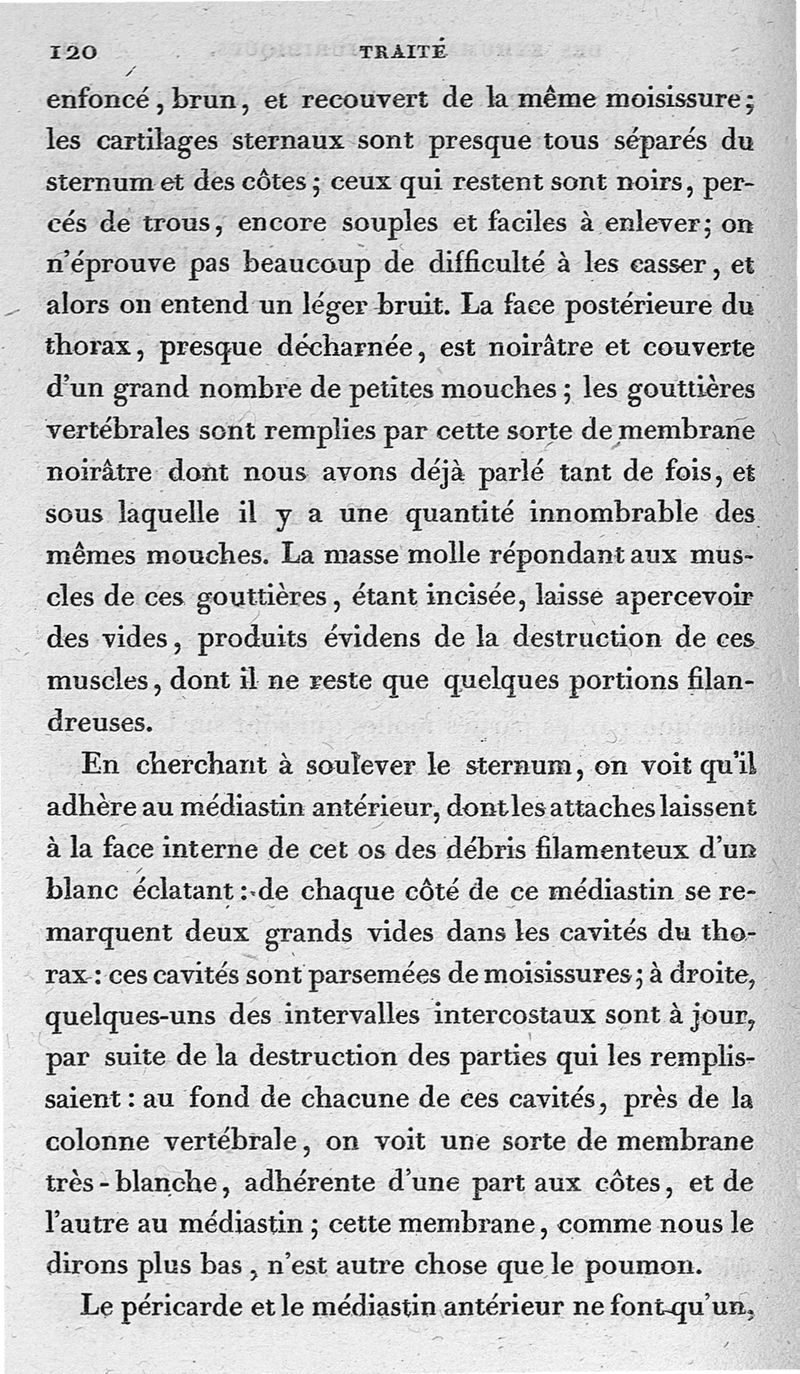 120 TRAITÉ

enfoncé, brun, et recouvert de la même moisissure; les cartilages sternaux sont presque tous séparés du sternum et des côtes; ceux qui restent sont noirs, percés de trous, encore souples et faciles à enlever; on n'éprouve pas beaucoup de difficulté à les casser, et alors on entend un léger bruit. La face postérieure du thorax, presque décharnée, est noirâtre et couverte d'un grand nombre de petites mouches; les gouttières vertébrales sont remplies par cette sorte de membrane noirâtre dont nous avons déjà parlé tant de fois, et sous laquelle il y a une quantité innombrable des mêmes mouches. La masse molle répondant aux muscles de ces gouttières, étant incisée, laisse apercevoir des vides, produits évidens de la destruction de ces muscles, dont il ne reste que quelques portions filandreuses.

En cherchant à soulever le sternum, on voit qu'il adhère au médiastin antérieur, dont les attaches laissent à la face interne de cet os des débris filamenteux d'un blanc éclatant: de chaque côté de ce médiastin se remarquent deux grands vides dans les cavités du thorax: ces cavités sont parsemées de moisissures; à droite, quelques-uns des intervalles intercostaux sont à jour, par suite de la destruction des parties qui les remplissaient: au fond de chacune de ces cavités, près de la colonne vertébrale, on voit une sorte de membrane très-blanche, adhérente d'une part aux côtes, et de l'autre au médiastin; cette membrane, comme nous le dirons plus bas, n'est autre chose que le poumon.

Le péricarde et le médiastin antérieur ne font qu'un,